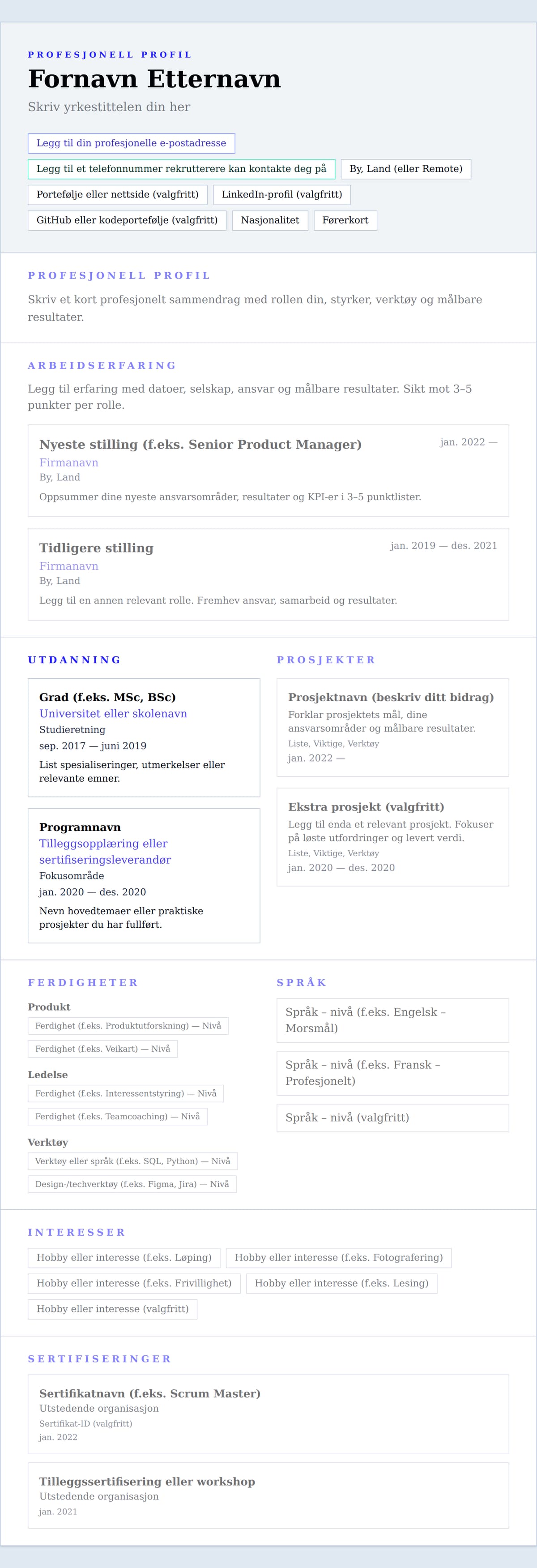 PROFESJONELL PROFIL

Fornavn Etternavn

Skriv yrkestittelen din her

Legg til din profesjonelle e-postadresse

Legg til et telefonnummer rekrutterere kan kontakte deg på

By, Land (eller Remote)

Portefølje eller nettside (valgfritt)

LinkedIn-profil (valgfritt)

GitHub eller kodeportefølje (valgfritt)

Nasjonalitet

Førerkort

PROFESJONELL PROFIL

Skriv et kort profesjonelt sammendrag med rollen din, styrker, verktøy og målbare resultater.

ARBEIDSERFARING

Legg til erfaring med datoer, selskap, ansvar og målbare resultater. Sikt mot 3–5 punkter per rolle.

Nyeste stilling (f.eks. Senior Product Manager)
jan. 2022 —
Firmanavn
By, Land
Oppsummer dine nyeste ansvarsområder, resultater og KPI-er i 3–5 punktlister.

Tidligere stilling
jan. 2019 — des. 2021
Firmanavn
By, Land
Legg til en annen relevant rolle. Fremhev ansvar, samarbeid og resultater.

UTDANNING

Grad (f.eks. MSc, BSc)
Universitet eller skolenavn
Studieretning
sep. 2017 — juni 2019
List spesialiseringer, utmerkelser eller relevante emner.

Programnavn
Tilleggsopplæring eller sertifiseringsleverandør
Fokusområde
jan. 2020 — des. 2020
Nevn hovedtemaer eller praktiske prosjekter du har fullført.

PROSJEKTER

Prosjektnavn (beskriv ditt bidrag)
Forklar prosjektets mål, dine ansvarsområder og målbare resultater.
Liste, Viktige, Verktøy
jan. 2022 —

Ekstra prosjekt (valgfritt)
Legg til enda et relevant prosjekt. Fokuser på løste utfordringer og levert verdi.
Liste, Viktige, Verktøy
jan. 2020 — des. 2020

FERDIGHETER

Produkt
Ferdighet (f.eks. Produktutforskning) — Nivå
Ferdighet (f.eks. Veikart) — Nivå

Ledelse
Ferdighet (f.eks. Interessentstyring) — Nivå
Ferdighet (f.eks. Teamcoaching) — Nivå

Verktøy
Verktøy eller språk (f.eks. SQL, Python) — Nivå
Design-/techverktøy (f.eks. Figma, Jira) — Nivå

SPRÅK

Språk – nivå (f.eks. Engelsk – Morsmål)
Språk – nivå (f.eks. Fransk – Profesjonelt)
Språk – nivå (valgfritt)

INTERESSER

Hobby eller interesse (f.eks. Løping)
Hobby eller interesse (f.eks. Fotografering)
Hobby eller interesse (f.eks. Frivillighet)
Hobby eller interesse (f.eks. Lesing)
Hobby eller interesse (valgfritt)

SERTIFISERINGER

Sertifikatnavn (f.eks. Scrum Master)
Utstedende organisasjon
Sertifikat-ID (valgfritt)
jan. 2022

Tilleggssertifisering eller workshop
Utstedende organisasjon
jan. 2021